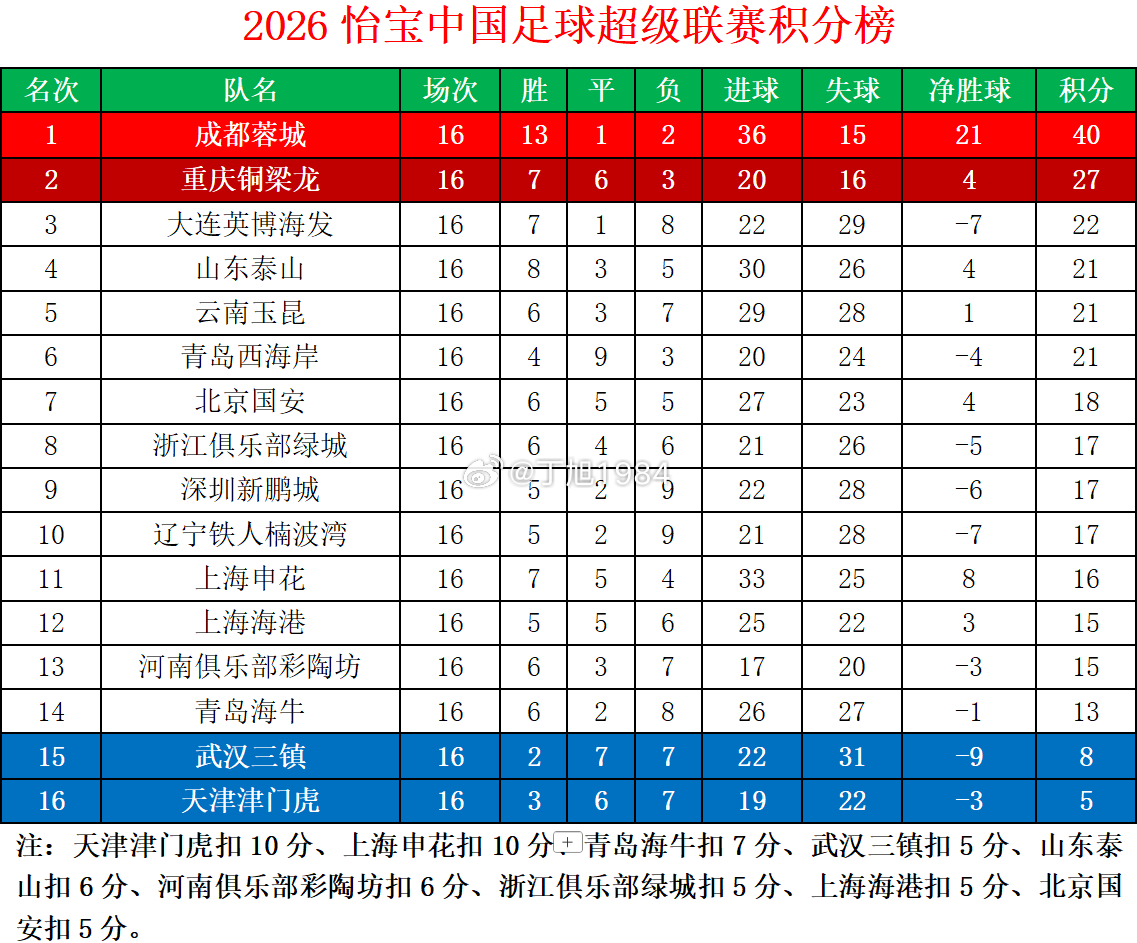 2026 怡宝中国足球超级联赛积分榜

| 名次 | 队名 | 场次 | 胜 | 平 | 负 | 进球 | 失球 | 净胜球 | 积分 |
|---|---|---|---|---|---|---|---|---|---|
| 1 | 成都蓉城 | 16 | 13 | 1 | 2 | 36 | 15 | 21 | 40 |
| 2 | 重庆铜梁龙 | 16 | 7 | 6 | 3 | 20 | 16 | 4 | 27 |
| 3 | 大连英博海发 | 16 | 7 | 1 | 8 | 22 | 29 | -7 | 22 |
| 4 | 山东泰山 | 16 | 8 | 3 | 5 | 30 | 26 | 4 | 21 |
| 5 | 云南玉昆 | 16 | 6 | 3 | 7 | 29 | 28 | 1 | 21 |
| 6 | 青岛西海岸 | 16 | 4 | 9 | 3 | 20 | 24 | -4 | 21 |
| 7 | 北京国安 | 16 | 6 | 5 | 5 | 27 | 23 | 4 | 18 |
| 8 | 浙江俱乐部绿城 | 16 | 6 | 4 | 6 | 21 | 26 | -5 | 17 |
| 9 | 深圳新鹏城 | 16 | 5 | 2 | 9 | 22 | 28 | -6 | 17 |
| 10 | 辽宁铁人楠波湾 | 16 | 5 | 2 | 9 | 21 | 28 | -7 | 17 |
| 11 | 上海申花 | 16 | 7 | 5 | 4 | 33 | 25 | 8 | 16 |
| 12 | 上海海港 | 16 | 5 | 5 | 6 | 25 | 22 | 3 | 15 |
| 13 | 河南俱乐部彩陶坊 | 16 | 6 | 3 | 7 | 17 | 20 | -3 | 15 |
| 14 | 青岛海牛 | 16 | 6 | 2 | 8 | 26 | 27 | -1 | 13 |
| 15 | 武汉三镇 | 16 | 2 | 7 | 7 | 22 | 31 | -9 | 8 |
| 16 | 天津津门虎 | 16 | 3 | 6 | 7 | 19 | 22 | -3 | 5 |

@丁旭1984

注：天津津门虎扣 10 分、上海申花扣 10 分、青岛海牛扣 7 分、武汉三镇扣 5 分、山东泰山扣 6 分、河南俱乐部彩陶坊扣 6 分、浙江俱乐部绿城扣 5 分、上海海港扣 5 分、北京国安扣 5 分。